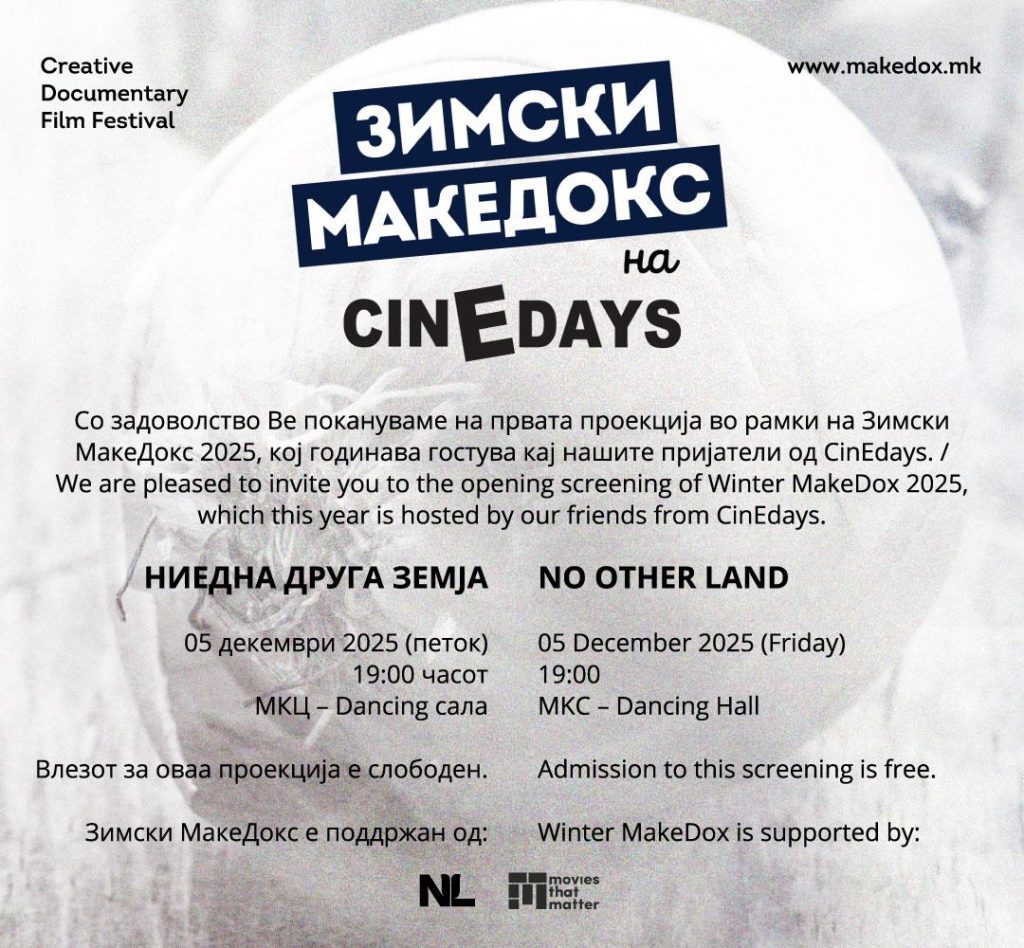 Creative Documentary Film Festival

www.makedox.mk

ЗИМСКИ МАКЕДОКС

на

CINEDAYS

Со задоволство Ве покануваме на првата проекција во рамки на Зимски МакеДокс 2025, кој годинава гостува кај нашите пријатели од CinEdays. / We are pleased to invite you to the opening screening of Winter MakeDox 2025, which this year is hosted by our friends from CinEdays.

НИЕДНА ДРУГА ЗЕМЈА

05 декември 2025 (петок)
19:00 часот
МКЦ – Dancing сала

Влезот за оваа проекција е слободен.

Зимски МакеДокс е поддржан од:

NO OTHER LAND

05 December 2025 (Friday)
19:00
MKC – Dancing Hall

Admission to this screening is free.

Winter MakeDox is supported by:

NL

movies that matter